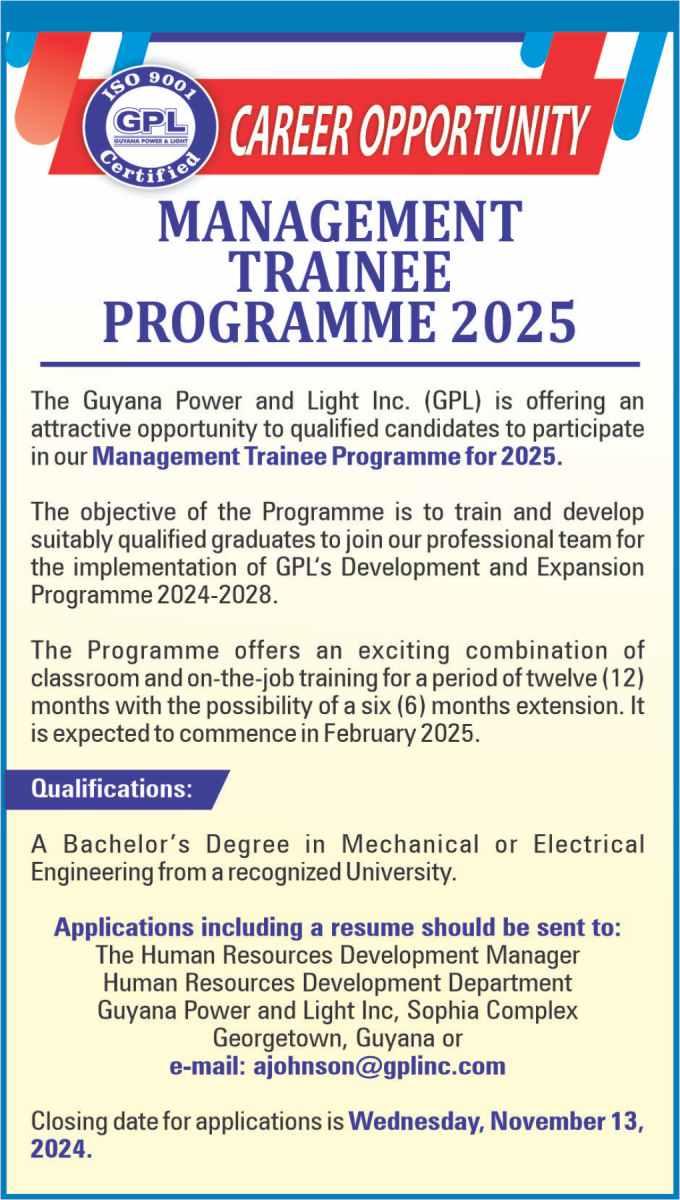 ISO 9001
GPL
GUYANA POWER & LIGHT
Certified

CAREER OPPORTUNITY

MANAGEMENT TRAINEE PROGRAMME 2025

The Guyana Power and Light Inc. (GPL) is offering an attractive opportunity to qualified candidates to participate in our Management Trainee Programme for 2025.

The objective of the Programme is to train and develop suitably qualified graduates to join our professional team for the implementation of GPL's Development and Expansion Programme 2024-2028.

The Programme offers an exciting combination of classroom and on-the-job training for a period of twelve (12) months with the possibility of a six (6) months extension. It is expected to commence in February 2025.

Qualifications:

A Bachelor's Degree in Mechanical or Electrical Engineering from a recognized University.

Applications including a resume should be sent to:
The Human Resources Development Manager
Human Resources Development Department
Guyana Power and Light Inc, Sophia Complex
Georgetown, Guyana or
e-mail: ajohnson@gplinc.com

Closing date for applications is Wednesday, November 13, 2024.